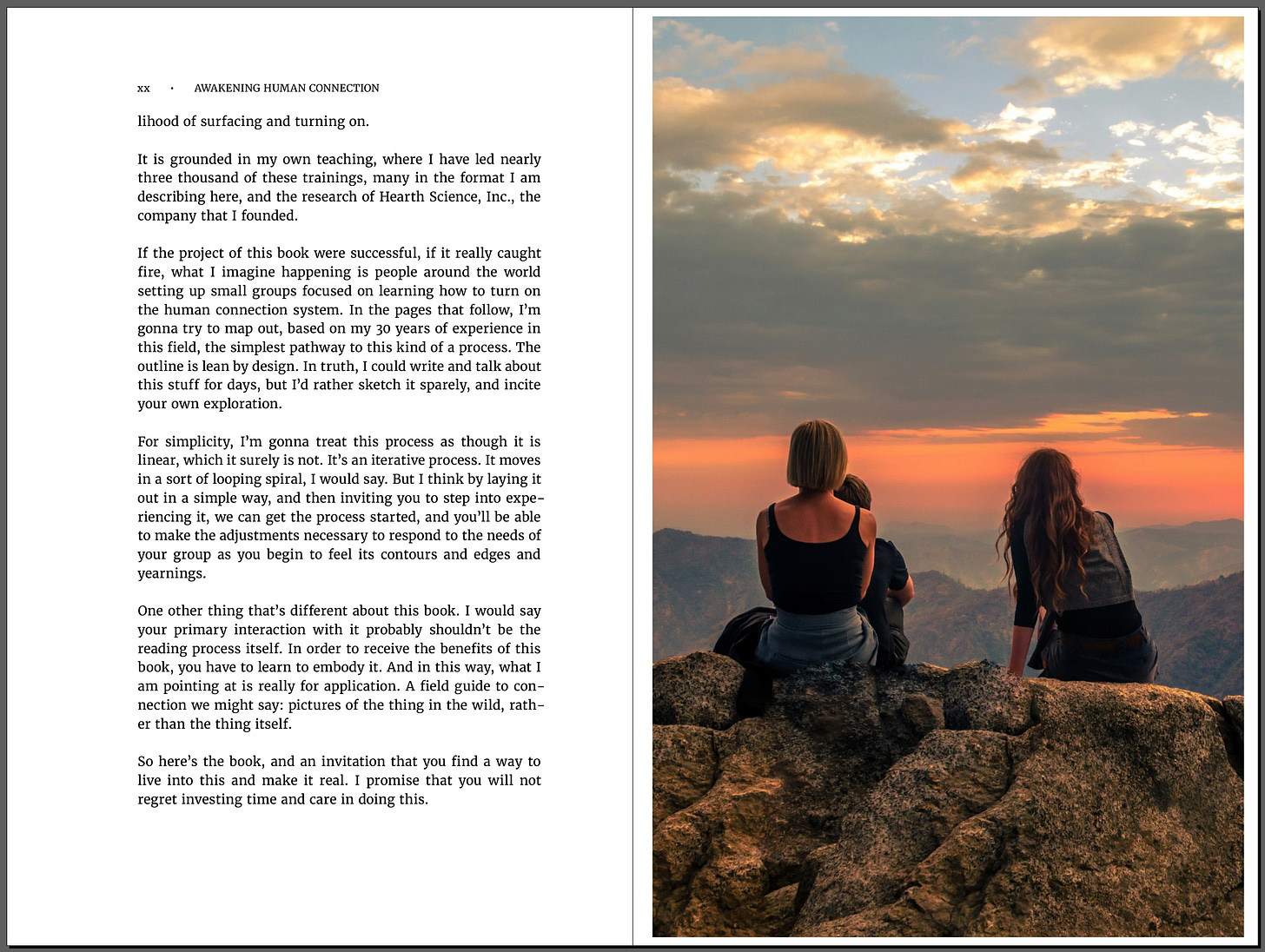 xx · AWAKENING HUMAN CONNECTION

lihood of surfacing and turning on.

It is grounded in my own teaching, where I have led nearly three thousand of these trainings, many in the format I am describing here, and the research of Hearth Science, Inc., the company that I founded.

If the project of this book were successful, if it really caught fire, what I imagine happening is people around the world setting up small groups focused on learning how to turn on the human connection system. In the pages that follow, I'm gonna try to map out, based on my 30 years of experience in this field, the simplest pathway to this kind of a process. The outline is lean by design. In truth, I could write and talk about this stuff for days, but I'd rather sketch it sparely, and incite your own exploration.

For simplicity, I'm gonna treat this process as though it is linear, which it surely is not. It's an iterative process. It moves in a sort of looping spiral, I would say. But I think by laying it out in a simple way, and then inviting you to step into experiencing it, we can get the process started, and you'll be able to make the adjustments necessary to respond to the needs of your group as you begin to feel its contours and edges and yearnings.

One other thing that's different about this book. I would say your primary interaction with it probably shouldn't be the reading process itself. In order to receive the benefits of this book, you have to learn to embody it. And in this way, what I am pointing at is really for application. A field guide to connection we might say: pictures of the thing in the wild, rather than the thing itself.

So here's the book, and an invitation that you find a way to live into this and make it real. I promise that you will not regret investing time and care in doing this.